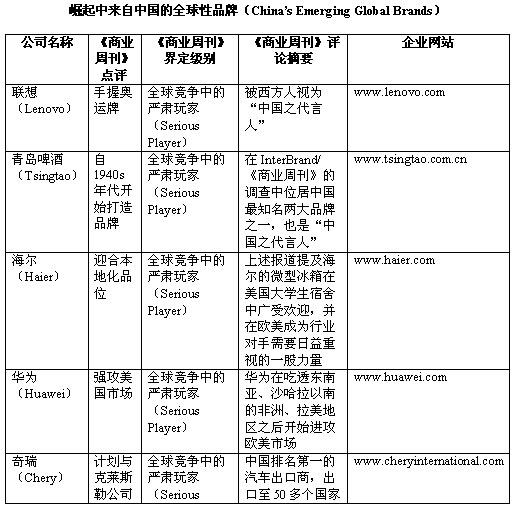 崛起中来自中国的全球性品牌（China's Emerging Global Brands）

| 公司名称 | 《商业周刊》点评 | 《商业周刊》界定级别 | 《商业周刊》评论摘要 | 企业网站 |
|---|---|---|---|---|
| 联想（Lenovo） | 手握奥运牌 | 全球竞争中的严肃玩家（Serious Player） | 被西方人视为“中国之代言人” | www.lenovo.com |
| 青岛啤酒（Tsingtao） | 自1940s年代开始打造品牌 | 全球竞争中的严肃玩家（Serious Player） | 在InterBrand/《商业周刊》的调查中位居中国最知名两大品牌之一，也是“中国之代言人” | www.tsingtao.com.cn |
| 海尔（Haier） | 迎合本地化品位 | 全球竞争中的严肃玩家（Serious Player） | 上述报道提及海尔的微型冰箱在美国大学生宿舍中广受欢迎，并在欧美成为行业对手需要日益重视的一股力量 | www.haier.com |
| 华为（Huawei） | 强攻美国市场 | 全球竞争中的严肃玩家（Serious Player） | 华为在吃透东南亚、沙哈拉以南的非洲、拉美地区之后开始进攻欧美市场 | www.huawei.com |
| 奇瑞（Chery） | 计划与克莱斯勒公司 | 全球竞争中的严肃玩家（Serious | 中国排名第一的汽车出口商，出口至50多个国家 | www.cheryinternational.com |